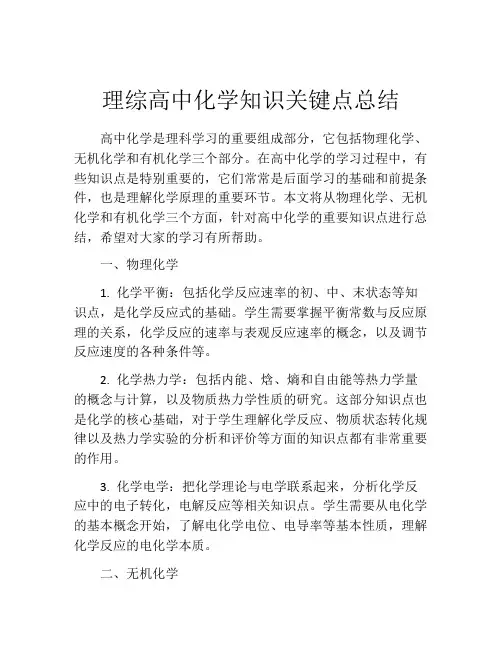 理综高中化学知识关键点总结

高中化学是理科学习的重要组成部分，它包括物理化学、无机化学和有机化学三个部分。在高中化学的学习过程中，有些知识点是特别重要的，它们常常是后面学习的基础和前提条件，也是理解化学原理的重要环节。本文将从物理化学、无机化学和有机化学三个方面，针对高中化学的重要知识点进行总结，希望对大家的学习有所帮助。

一、物理化学

1. 化学平衡：包括化学反应速率的初、中、末状态等知识点，是化学反应式的基础。学生需要掌握平衡常数与反应原理的关系，化学反应的速率与表观反应速率的概念，以及调节反应速度的各种条件等。

2. 化学热力学：包括内能、焓、熵和自由能等热力学量的概念与计算，以及物质热力学性质的研究。这部分知识点也是化学的核心基础，对于学生理解化学反应、物质状态转化规律以及热力学实验的分析和评价等方面的知识点都有非常重要的作用。

3. 化学电学：把化学理论与电学联系起来，分析化学反应中的电子转化，电解反应等相关知识点。学生需要从电化学的基本概念开始，了解电化学电位、电导率等基本性质，理解化学反应的电化学本质。

二、无机化学